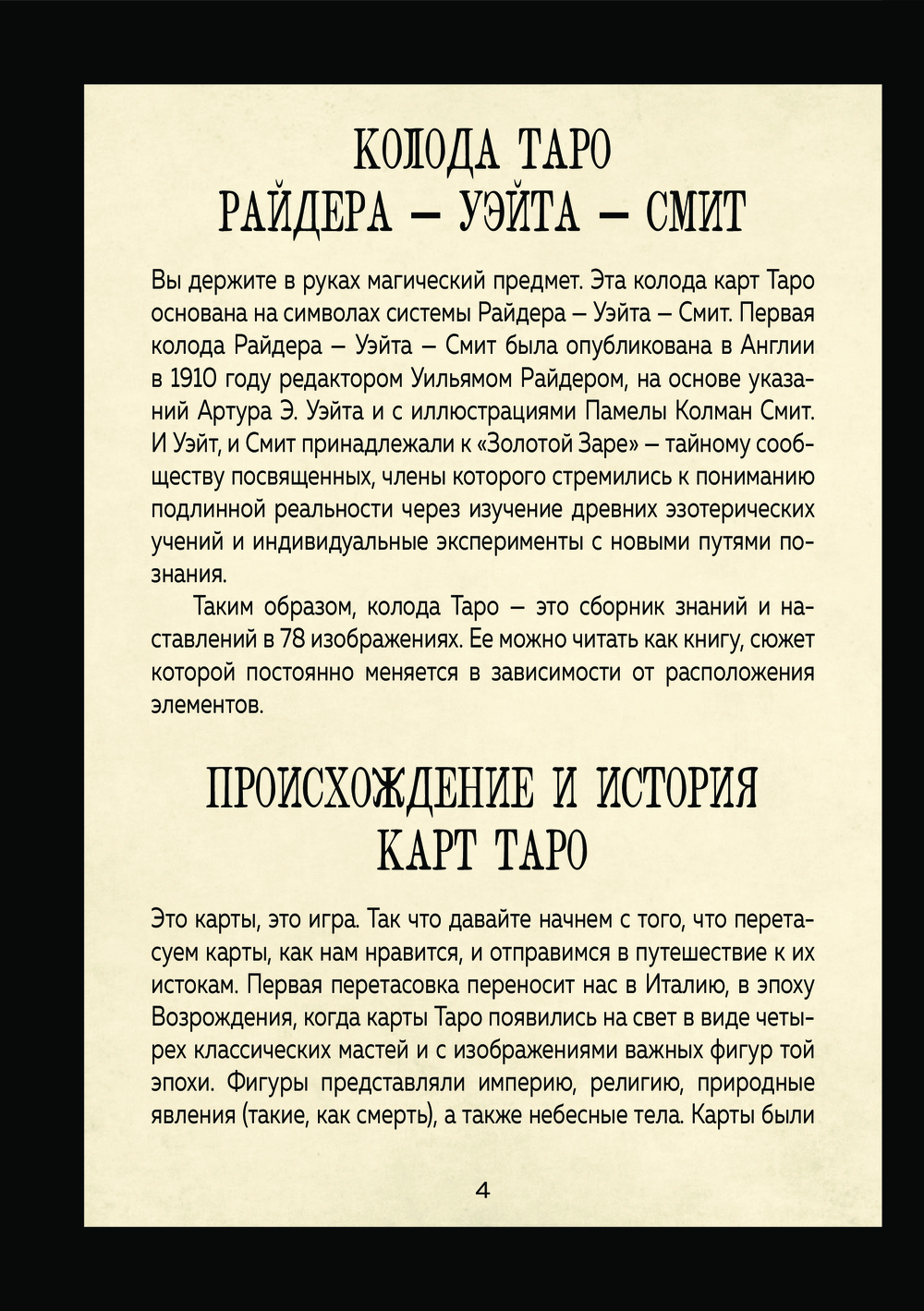 КОЛОДА ТАРО
РАЙДЕРА – УЭЙТА – СМИТ

Вы держите в руках магический предмет. Эта колода карт Таро основана на символах системы Райдера – Уэйта – Смит. Первая колода Райдера – Уэйта – Смит была опубликована в Англии в 1910 году редактором Уильямом Райдером, на основе указаний Артура Э. Уэйта и с иллюстрациями Памелы Колман Смит. И Уэйт, и Смит принадлежали к «Золотой Заре» – тайному сообществу посвященных, члены которого стремились к пониманию подлинной реальности через изучение древних эзотерических учений и индивидуальные эксперименты с новыми путями познания.

Таким образом, колода Таро – это сборник знаний и наставлений в 78 изображениях. Ее можно читать как книгу, сюжет которой постоянно меняется в зависимости от расположения элементов.

ПРОИСХОЖДЕНИЕ И ИСТОРИЯ
КАРТ ТАРО

Это карты, это игра. Так что давайте начнем с того, что перетасуем карты, как нам нравится, и отправимся в путешествие к их истокам. Первая перетасовка переносит нас в Италию, в эпоху Возрождения, когда карты Таро появились на свет в виде четырех классических мастей и с изображениями важных фигур той эпохи. Фигуры представляли империю, религию, природные явления (такие, как смерть), а также небесные тела. Карты были

4